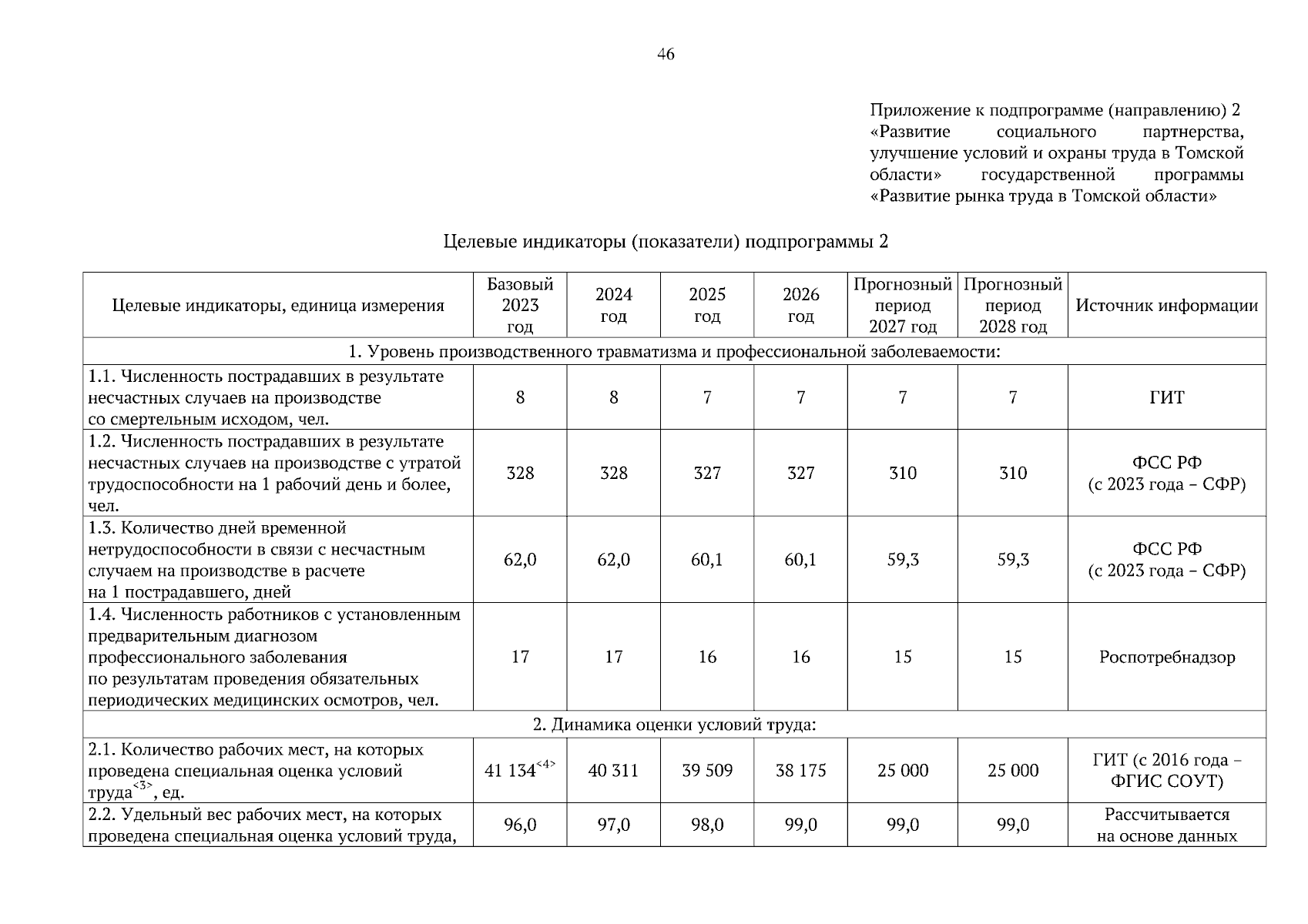 46

Приложение к подпрограмме (направлению) 2 «Развитие социального партнерства, улучшение условий и охраны труда в Томской области» государственной программы «Развитие рынка труда в Томской области»

Целевые индикаторы (показатели) подпрограммы 2

| Целевые индикаторы, единица измерения | Базовый 2023 год | 2024 год | 2025 год | 2026 год | Прогнозный период 2027 год | Прогнозный период 2028 год | Источник информации |
|---|---|---|---|---|---|---|---|
| 1. Уровень производственного травматизма и профессиональной заболеваемости: | | | | | | | |
| 1.1. Численность пострадавших в результате несчастных случаев на производстве со смертельным исходом, чел. | 8 | 8 | 7 | 7 | 7 | 7 | ГИТ |
| 1.2. Численность пострадавших в результате несчастных случаев на производстве с утратой трудоспособности на 1 рабочий день и более, чел. | 328 | 328 | 327 | 327 | 310 | 310 | ФСС РФ (с 2023 года – СФР) |
| 1.3. Количество дней временной нетрудоспособности в связи с несчастным случаем на производстве в расчете на 1 пострадавшего, дней | 62,0 | 62,0 | 60,1 | 60,1 | 59,3 | 59,3 | ФСС РФ (с 2023 года – СФР) |
| 1.4. Численность работников с установленным предварительным диагнозом профессионального заболевания по результатам проведения обязательных периодических медицинских осмотров, чел. | 17 | 17 | 16 | 16 | 15 | 15 | Роспотребнадзор |
| 2. Динамика оценки условий труда: | | | | | | | |
| 2.1. Количество рабочих мест, на которых проведена специальная оценка условий труда$^{<3>}$, ед. | 41 134$^{<4>}$ | 40 311 | 39 509 | 38 175 | 25 000 | 25 000 | ГИТ (с 2016 года – ФГИС СОУТ) |
| 2.2. Удельный вес рабочих мест, на которых проведена специальная оценка условий труда, | 96,0 | 97,0 | 98,0 | 99,0 | 99,0 | 99,0 | Рассчитывается на основе данных |